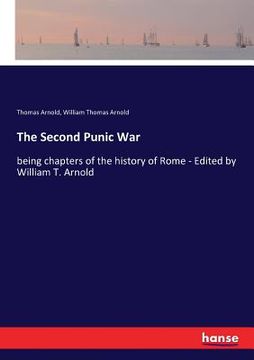 Thomas Arnold, William Thomas Arnold

The Second Punic War

being chapters of the history of Rome - Edited by William T. Arnold

hanse